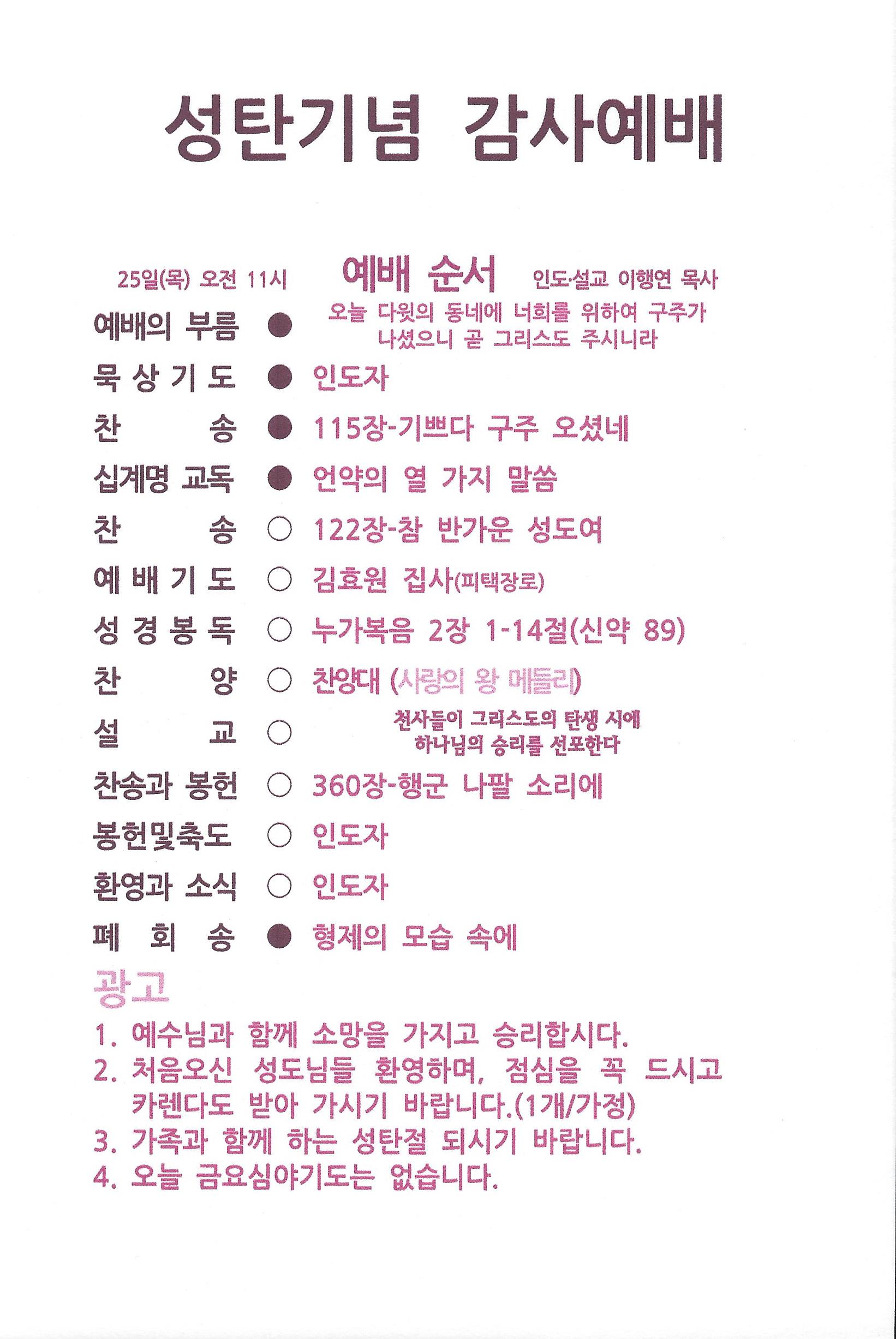 성탄기념 감사예배

25일(목) 오전 11시 예배 순서 인도·설교 이행연 목사

예배의 부름 ● 오늘 다윗의 동네에 너희를 위하여 구주가 나셨으니 곧 그리스도 주시니라
묵 상 기 도 ● 인도자
찬 송 ● 115장-기쁘다 구주 오셨네
십계명 교독 ● 언약의 열 가지 말씀
찬 송 ○ 122장-참 반가운 성도여
예 배 기 도 ○ 김효원 집사(피택장로)
성 경 봉 독 ○ 누가복음 2장 1-14절(신약 89)
찬 양 ○ 찬양대 (사랑의 왕 메들리)
설 교 ○ 천사들이 그리스도의 탄생 시에 하나님의 승리를 선포한다
찬송과 봉헌 ○ 360장-행군 나팔 소리에
봉헌및축도 ○ 인도자
환영과 소식 ○ 인도자
폐 회 송 ● 형제의 모습 속에

광고
1. 예수님과 함께 소망을 가지고 승리합시다.
2. 처음오신 성도님들 환영하며, 점심을 꼭 드시고 카렌다도 받아 가시기 바랍니다.(1개/가정)
3. 가족과 함께 하는 성탄절 되시기 바랍니다.
4. 오늘 금요심야기도는 없습니다.